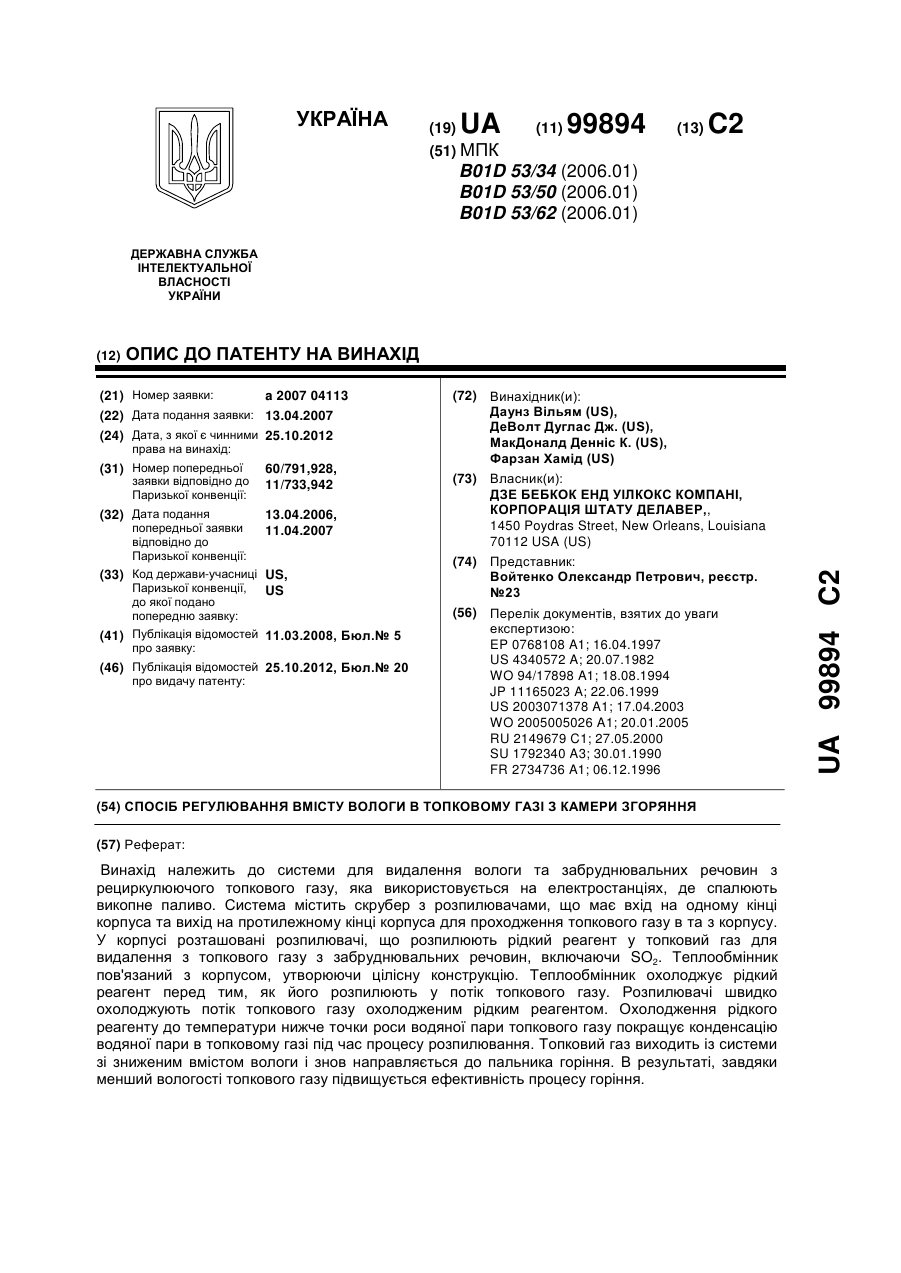 УКРАЇНА

(19) UA (11) 99894 (13) C2

(51) МПК
B01D 53/34 (2006.01)
B01D 53/50 (2006.01)
B01D 53/62 (2006.01)

ДЕРЖАВНА СЛУЖБА ІНТЕЛЕКТУАЛЬНОЇ ВЛАСНОСТІ УКРАЇНИ

(12) ОПИС ДО ПАТЕНТУ НА ВИНАХІД

(21) Номер заявки: a 2007 04113
(22) Дата подання заявки: 13.04.2007
(24) Дата, з якої є чинними права на винахід: 25.10.2012
(31) Номер попередньої заявки відповідно до Паризької конвенції: 60/791,928, 11/733,942
(32) Дата подання попередньої заявки відповідно до Паризької конвенції: 13.04.2006, 11.04.2007
(33) Код держави-учасниці Паризької конвенції, до якої подано попередню заявку: US, US
(41) Публікація відомостей про заявку: 11.03.2008, Бюл.№ 5
(46) Публікація відомостей про видачу патенту: 25.10.2012, Бюл.№ 20

(72) Винахідник(и):
Даунз Вільям (US),
ДеВолт Дуглас Дж. (US),
МакДоналд Денніс К. (US),
Фарзан Хамід (US)

(73) Власник(и):
ДЗЕ БЕБКОК ЕНД УІЛКОКС КОМПАНІ, КОРПОРАЦІЯ ШТАТУ ДЕЛАВЕР,,
1450 Poydras Street, New Orleans, Louisiana 70112 USA (US)

(74) Представник:
Войтенко Олександр Петрович, реєстр. №23

(56) Перелік документів, взятих до уваги експертизою:
EP 0768108 A1; 16.04.1997
US 4340572 A; 20.07.1982
WO 94/17898 A1; 18.08.1994
JP 11165023 A; 22.06.1999
US 2003071378 A1; 17.04.2003
WO 2005005026 A1; 20.01.2005
RU 2149679 C1; 27.05.2000
SU 1792340 A3; 30.01.1990
FR 2734736 A1; 06.12.1996

UA 99894 C2

(54) СПОСІБ РЕГУЛЮВАННЯ ВМІСТУ ВОЛОГИ В ТОПКОВОМУ ГАЗІ З КАМЕРИ ЗГОРЯННЯ

(57) Реферат:

Винахід належить до системи для видалення вологи та забруднювальних речовин з рециркулюючого топкового газу, яка використовується на електростанціях, де спалюють викопне паливо. Система містить скрубер з розпилювачами, що має вхід на одному кінці корпуса та вихід на протилежному кінці корпуса для проходження топкового газу в та з корпусу. У корпусі розташовані розпилювачі, що розпилюють рідкий реагент у топковий газ для видалення з топкового газу з забруднювальних речовин, включаючи $SO_2$. Теплообмінник пов'язаний з корпусом, утворюючи цілісну конструкцію. Теплообмінник охолоджує рідкий реагент перед тим, як його розпилюють у потік топкового газу. Розпилювачі швидко охолоджують потік топкового газу охолодженим рідким реагентом. Охолодження рідкого реагенту до температури нижче точки роси водяної пари топкового газу покращує конденсацію водяної пари в топковому газі під час процесу розпилювання. Топковий газ виходить із системи зі зниженим вмістом вологи і знов направляється до пальника горіння. В результаті, завдяки менший вологості топкового газу підвищується ефективність процесу горіння.